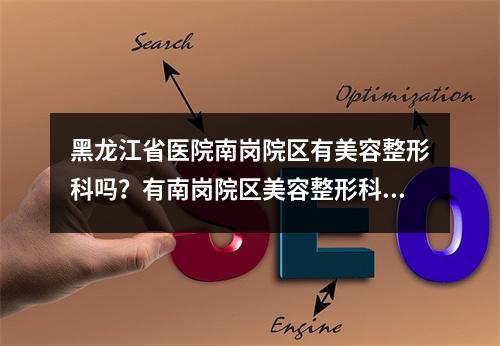 Search

Optimization

黑龙江省医院南岗院区有美容整形科吗？有南岗院区美容整形科...

SEO

Engine